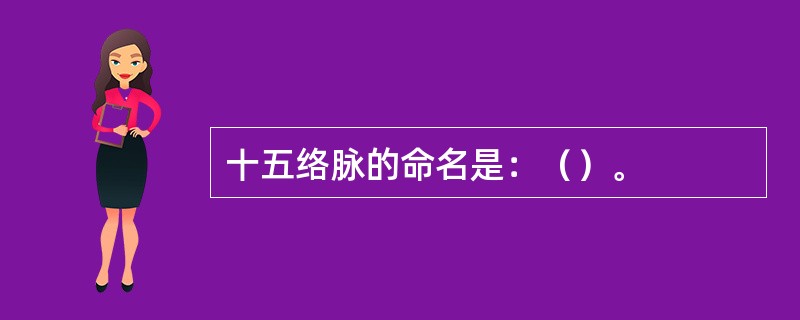 十五络脉的命名是：（）。